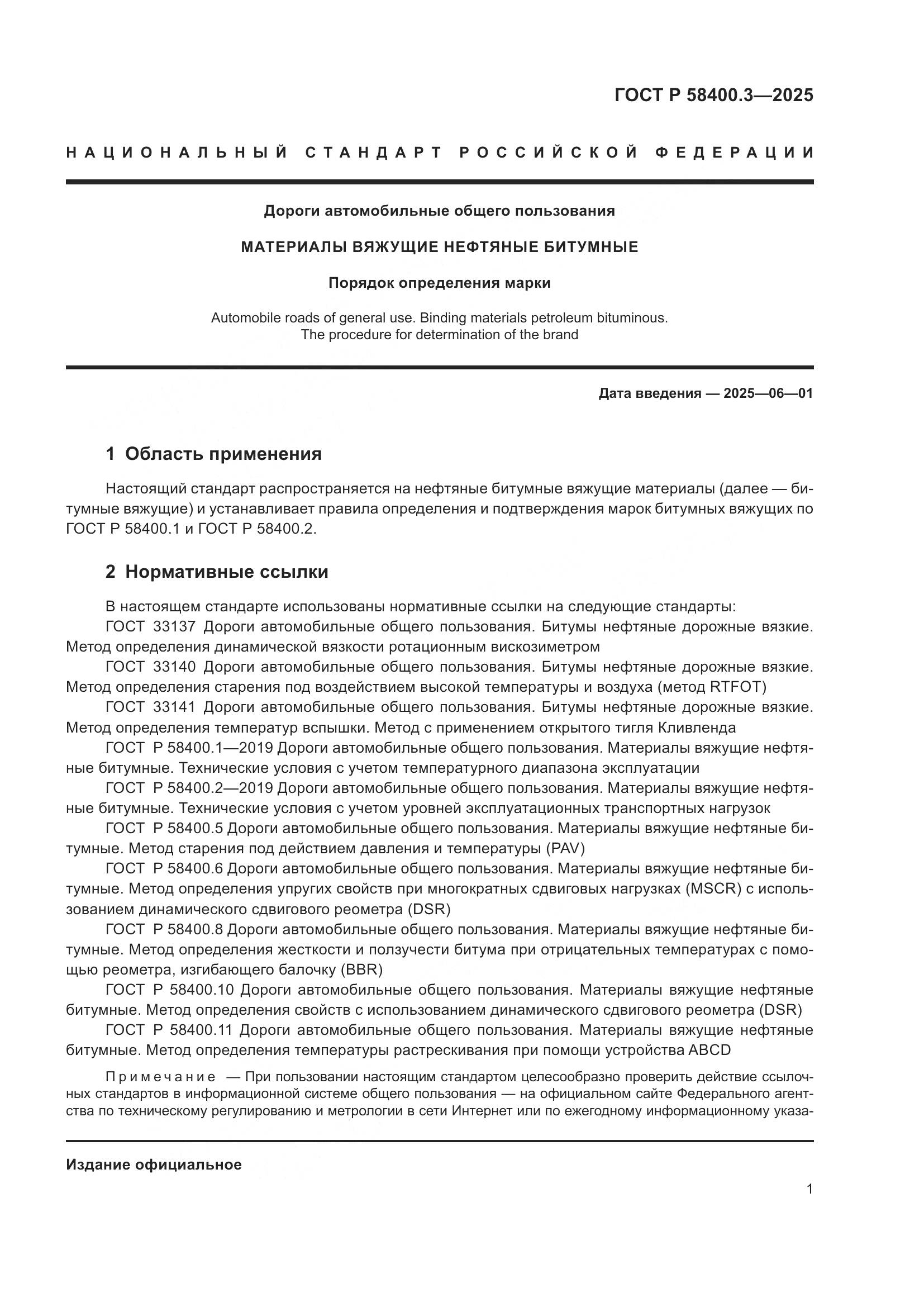 ГОСТ Р 58400.3—2025

НАЦИОНАЛЬНЫЙ СТАНДАРТ РОССИЙСКОЙ ФЕДЕРАЦИИ

Дороги автомобильные общего пользования

МАТЕРИАЛЫ ВЯЖУЩИЕ НЕФТЯНЫЕ БИТУМНЫЕ

Порядок определения марки

Automobile roads of general use. Binding materials petroleum bituminous. The procedure for determination of the brand

Дата введения — 2025—06—01

1 Область применения

Настоящий стандарт распространяется на нефтяные битумные вяжущие материалы (далее — битумные вяжущие) и устанавливает правила определения и подтверждения марок битумных вяжущих по ГОСТ Р 58400.1 и ГОСТ Р 58400.2.

2 Нормативные ссылки

В настоящем стандарте использованы нормативные ссылки на следующие стандарты:
ГОСТ 33137 Дороги автомобильные общего пользования. Битумы нефтяные дорожные вязкие. Метод определения динамической вязкости ротационным вискозиметром
ГОСТ 33140 Дороги автомобильные общего пользования. Битумы нефтяные дорожные вязкие. Метод определения старения под воздействием высокой температуры и воздуха (метод RTFOT)
ГОСТ 33141 Дороги автомобильные общего пользования. Битумы нефтяные дорожные вязкие. Метод определения температур вспышки. Метод с применением открытого тигля Кливленда
ГОСТ Р 58400.1—2019 Дороги автомобильные общего пользования. Материалы вяжущие нефтяные битумные. Технические условия с учетом температурного диапазона эксплуатации
ГОСТ Р 58400.2—2019 Дороги автомобильные общего пользования. Материалы вяжущие нефтяные битумные. Технические условия с учетом уровней эксплуатационных транспортных нагрузок
ГОСТ Р 58400.5 Дороги автомобильные общего пользования. Материалы вяжущие нефтяные битумные. Метод старения под действием давления и температуры (PAV)
ГОСТ Р 58400.6 Дороги автомобильные общего пользования. Материалы вяжущие нефтяные битумные. Метод определения упругих свойств при многократных сдвиговых нагрузках (MSCR) с использованием динамического сдвигового реометра (DSR)
ГОСТ Р 58400.8 Дороги автомобильные общего пользования. Материалы вяжущие нефтяные битумные. Метод определения жесткости и ползучести битума при отрицательных температурах с помощью реометра, изгибающего балочку (BBR)
ГОСТ Р 58400.10 Дороги автомобильные общего пользования. Материалы вяжущие нефтяные битумные. Метод определения свойств с использованием динамического сдвигового реометра (DSR)
ГОСТ Р 58400.11 Дороги автомобильные общего пользования. Материалы вяжущие нефтяные битумные. Метод определения температуры растрескивания при помощи устройства ABCD

Примечание — При пользовании настоящим стандартом целесообразно проверить действие ссылочных стандартов в информационной системе общего пользования — на официальном сайте Федерального агентства по техническому регулированию и метрологии в сети Интернет или по ежегодному информационному указа-

Издание официальное

1